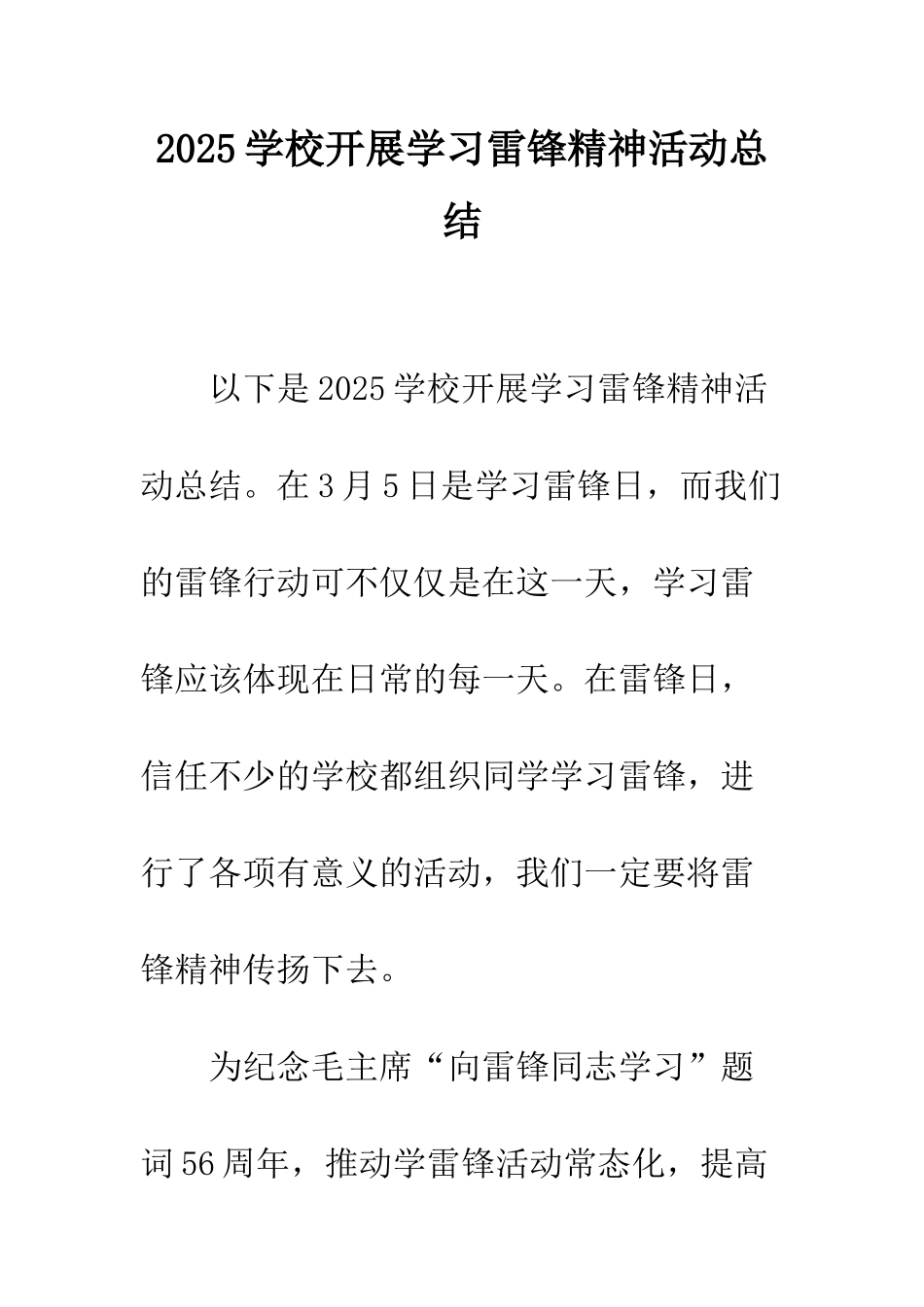 2025学校开展学习雷锋精神活动总结

以下是2025学校开展学习雷锋精神活动总结。在3月5日是学习雷锋日，而我们的雷锋行动可不仅仅是在这一天，学习雷锋应该体现在日常的每一天。在雷锋日，信任不少的学校都组织同学学习雷锋，进行了各项有意义的活动，我们一定要将雷锋精神传扬下去。

为纪念毛主席“向雷锋同志学习”题词56周年，推动学雷锋活动常态化，提高